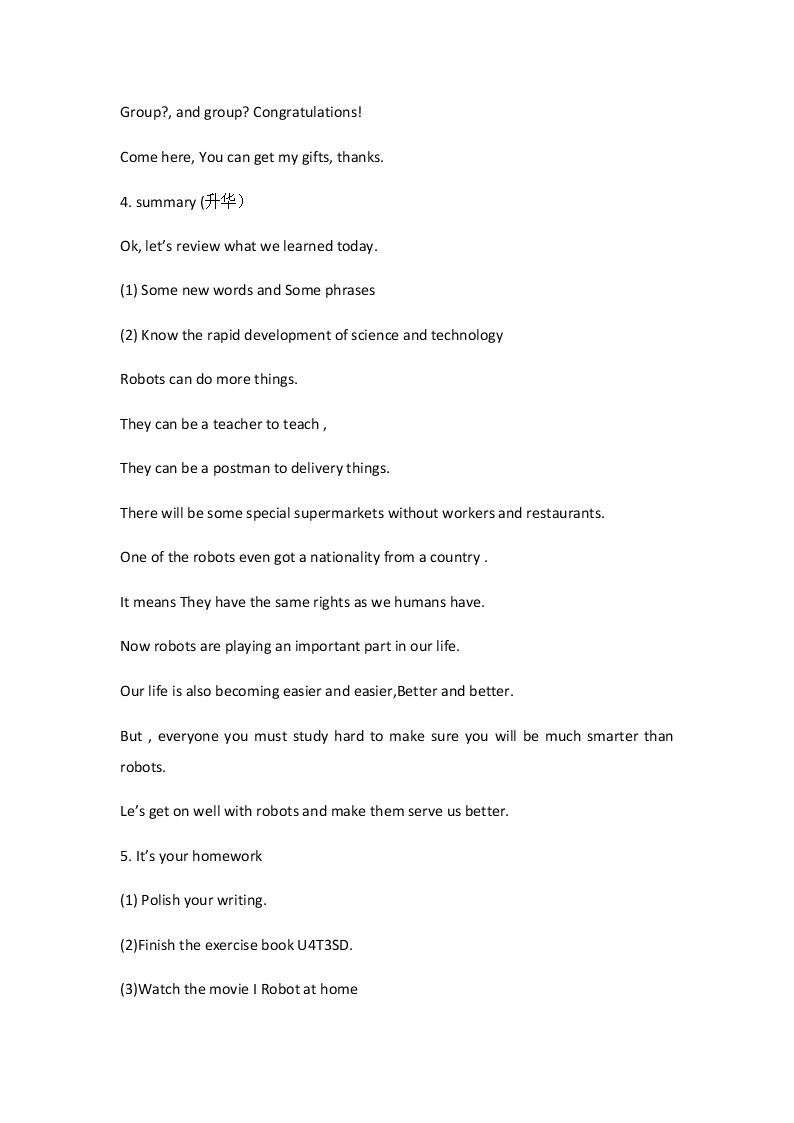 Group?, and group? Congratulations!

Come here, You can get my gifts, thanks.

4. summary (升华）

Ok, let's review what we learned today.

(1) Some new words and Some phrases

(2) Know the rapid development of science and technology

Robots can do more things.

They can be a teacher to teach ,

They can be a postman to delivery things.

There will be some special supermarkets without workers and restaurants.

One of the robots even got a nationality from a country .

It means They have the same rights as we humans have.

Now robots are playing an important part in our life.

Our life is also becoming easier and easier,Better and better.

But , everyone you must study hard to make sure you will be much smarter than robots.

Le's get on well with robots and make them serve us better.

5. It's your homework

(1) Polish your writing.

(2)Finish the exercise book U4T3SD.

(3)Watch the movie I Robot at home